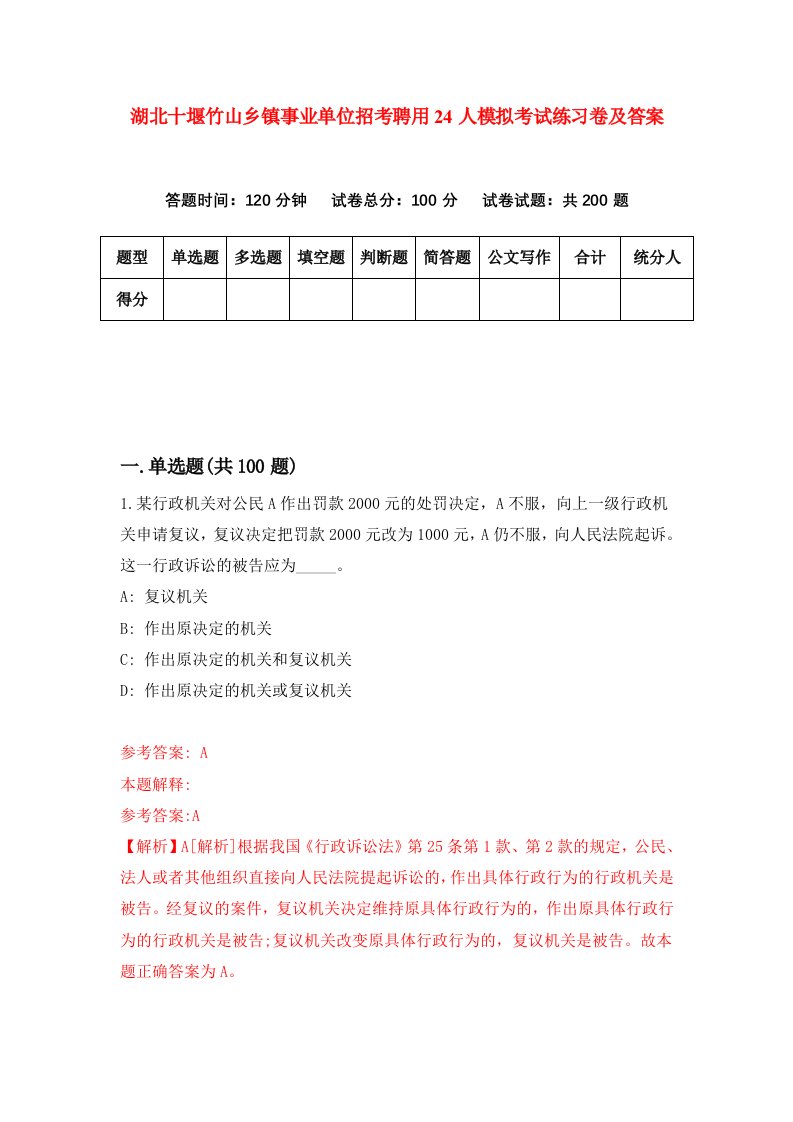 湖北十堰竹山乡镇事业单位招考聘用24人模拟考试练习卷及答案

答题时间：120分钟　试卷总分：100分　试卷试题：共200题

| 题型 | 单选题 | 多选题 | 填空题 | 判断题 | 简答题 | 公文写作 | 合计 | 统分人 |
|---|---|---|---|---|---|---|---|---|
| 得分 | | | | | | | | |

一.单选题(共100题)

1.某行政机关对公民A作出罚款2000元的处罚决定，A不服，向上一级行政机关申请复议，复议决定把罚款2000元改为1000元，A仍不服，向人民法院起诉。这一行政诉讼的被告应为_____。

A: 复议机关

B: 作出原决定的机关

C: 作出原决定的机关和复议机关

D: 作出原决定的机关或复议机关

参考答案: A

本题解释:

参考答案:A

【解析】A[解析]根据我国《行政诉讼法》第25条第1款、第2款的规定，公民、法人或者其他组织直接向人民法院提起诉讼的，作出具体行政行为的行政机关是被告。经复议的案件，复议机关决定维持原具体行政行为的，作出原具体行政行为的行政机关是被告;复议机关改变原具体行政行为的，复议机关是被告。故本题正确答案为A。